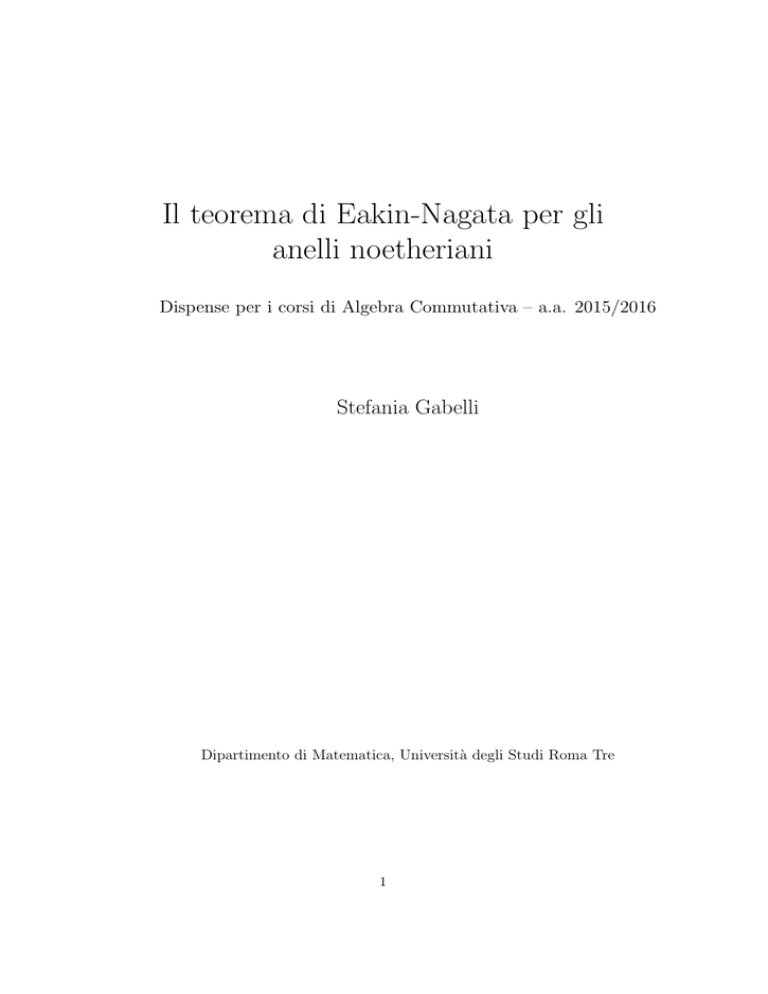 Il teorema di Eakin-Nagata per gli anelli noetheriani

Dispense per i corsi di Algebra Commutativa – a.a. 2015/2016

Stefania Gabelli

Dipartimento di Matematica, Università degli Studi Roma Tre

1